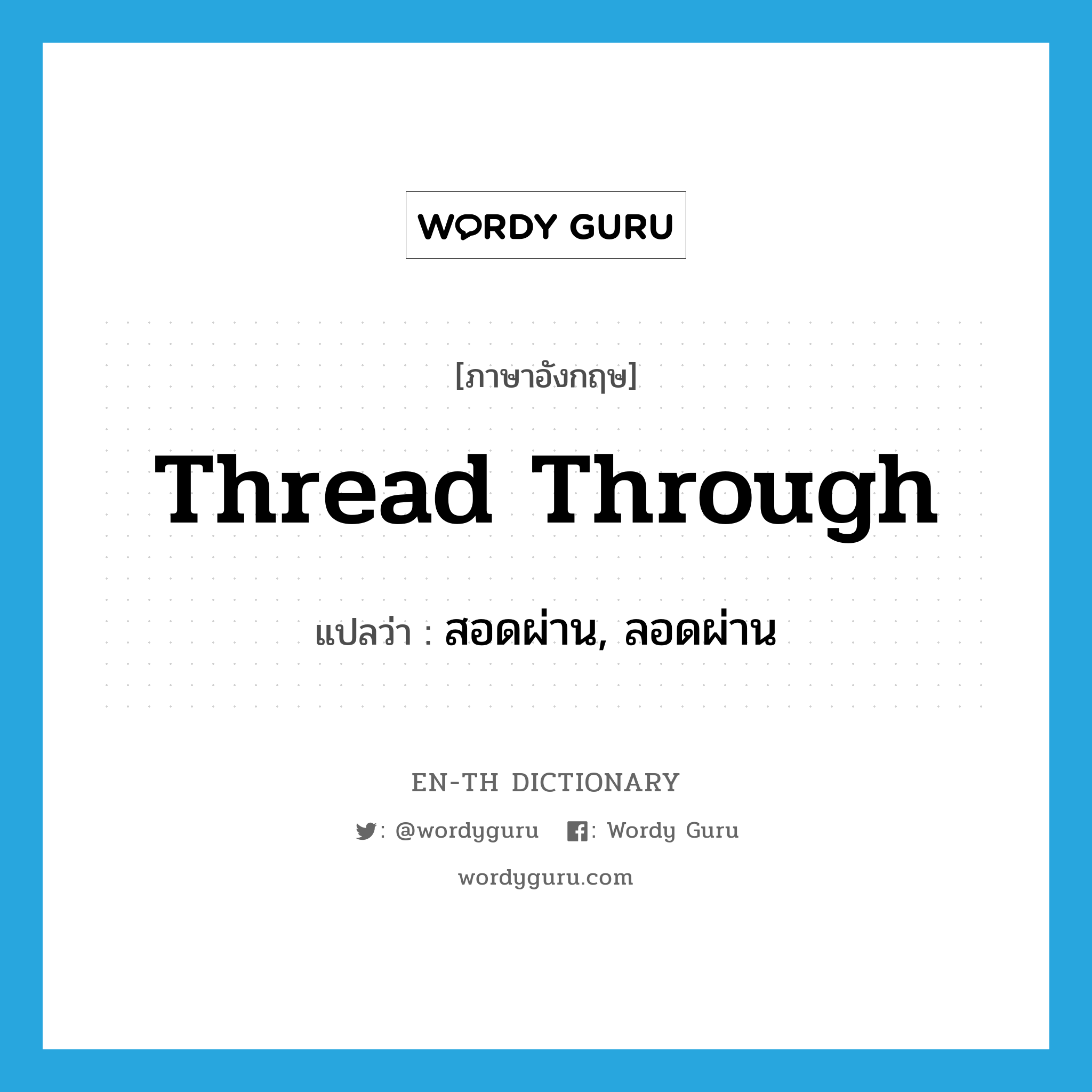 WORDY GURU

[ภาษาอังกฤษ]

Thread Through

แปลว่า : สอดผ่าน, ลอดผ่าน

EN-TH DICTIONARY

: @wordyguru : Wordy Guru

wordyguru.com